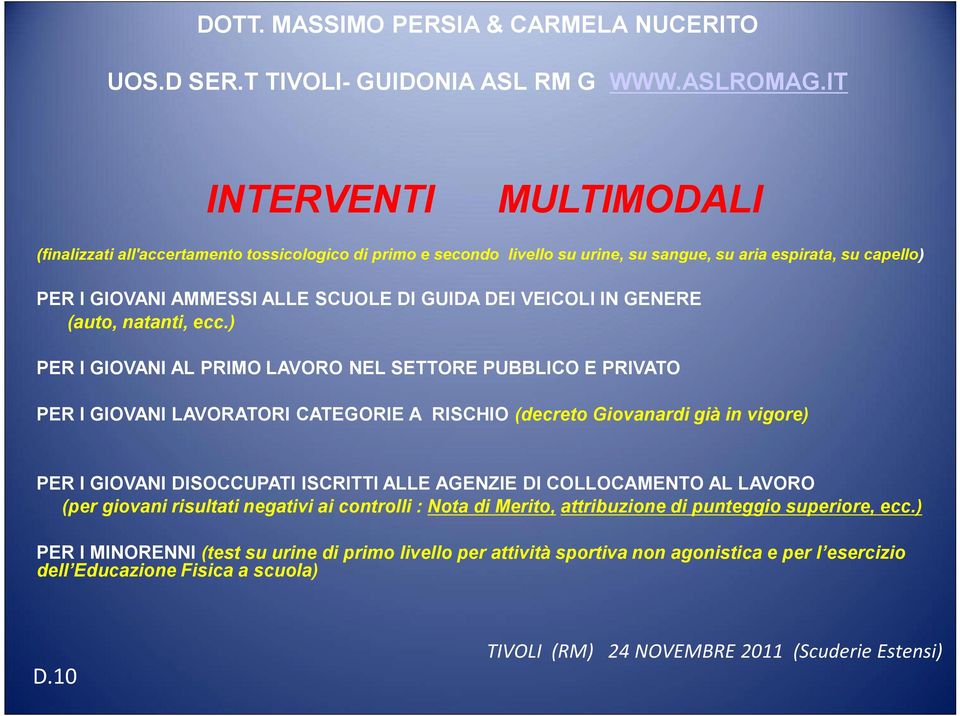 DOTT. MASSIMO PERSIA & CARMELA NUCERITO

UOS.D SER.T TIVOLI- GUIDONIA ASL RM G WWW.ASLROMAG.IT

INTERVENTI MULTIMODALI

(finalizzati all'accertamento tossicologico di primo e secondo livello su urine, su sangue, su aria espirata, su capello)

PER I GIOVANI AMMESSI ALLE SCUOLE DI GUIDA DEI VEICOLI IN GENERE (auto, natanti, ecc.)

PER I GIOVANI AL PRIMO LAVORO NEL SETTORE PUBBLICO E PRIVATO

PER I GIOVANI LAVORATORI CATEGORIE A RISCHIO (decreto Giovanardi già in vigore)

PER I GIOVANI DISOCCUPATI ISCRITTI ALLE AGENZIE DI COLLOCAMENTO AL LAVORO (per giovani risultati negativi ai controlli : Nota di Merito, attribuzione di punteggio superiore, ecc.)

PER I MINORENNI (test su urine di primo livello per attività sportiva non agonistica e per l'esercizio dell'Educazione Fisica a scuola)

TIVOLI (RM) 24 NOVEMBRE 2011 (Scuderie Estensi)

D.10